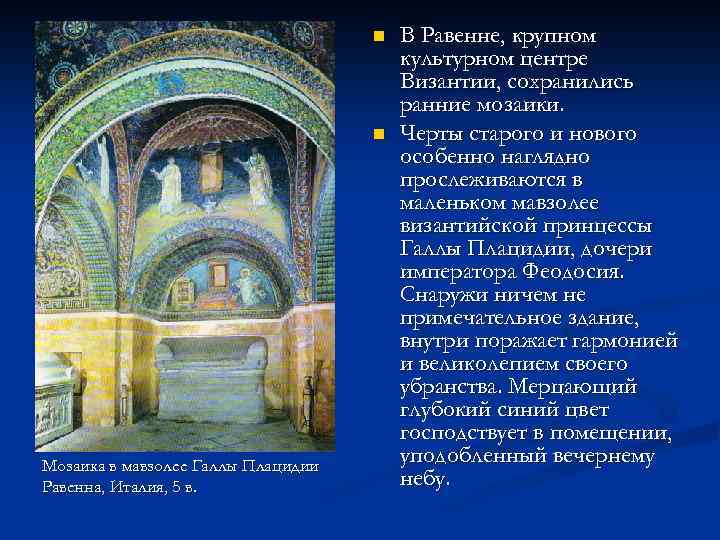 В Равенне, крупном культурном центре Византии, сохранились ранние мозаики.

Черты старого и нового особенно наглядно прослеживаются в маленьком мавзолее византийской принцессы Галлы Плацидии, дочери императора Феодосия. Снаружи ничем не примечательное здание, внутри поражает гармонией и великолепием своего убранства. Мерцающий глубокий синий цвет господствует в помещении, уподобленный вечернему небу.

Мозаика в мавзолее Галлы Плацидии Равенна, Италия, 5 в.